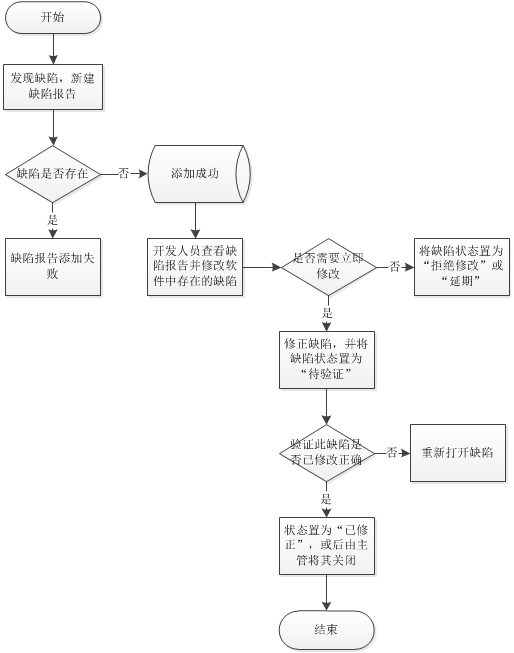 开始

发现缺陷，新建缺陷报告

缺陷是否存在

否

添加成功

是

缺陷报告添加失败

开发人员查看缺陷报告并修改软件中存在的缺陷

是否需要立即修改

否

将缺陷状态置为“拒绝修改”或“延期”

是

修正缺陷，并将缺陷状态置为“待验证”

验证此缺陷是否已修改正确

否

重新打开缺陷

是

状态置为“已修正”，或后由主管将其关闭

结束